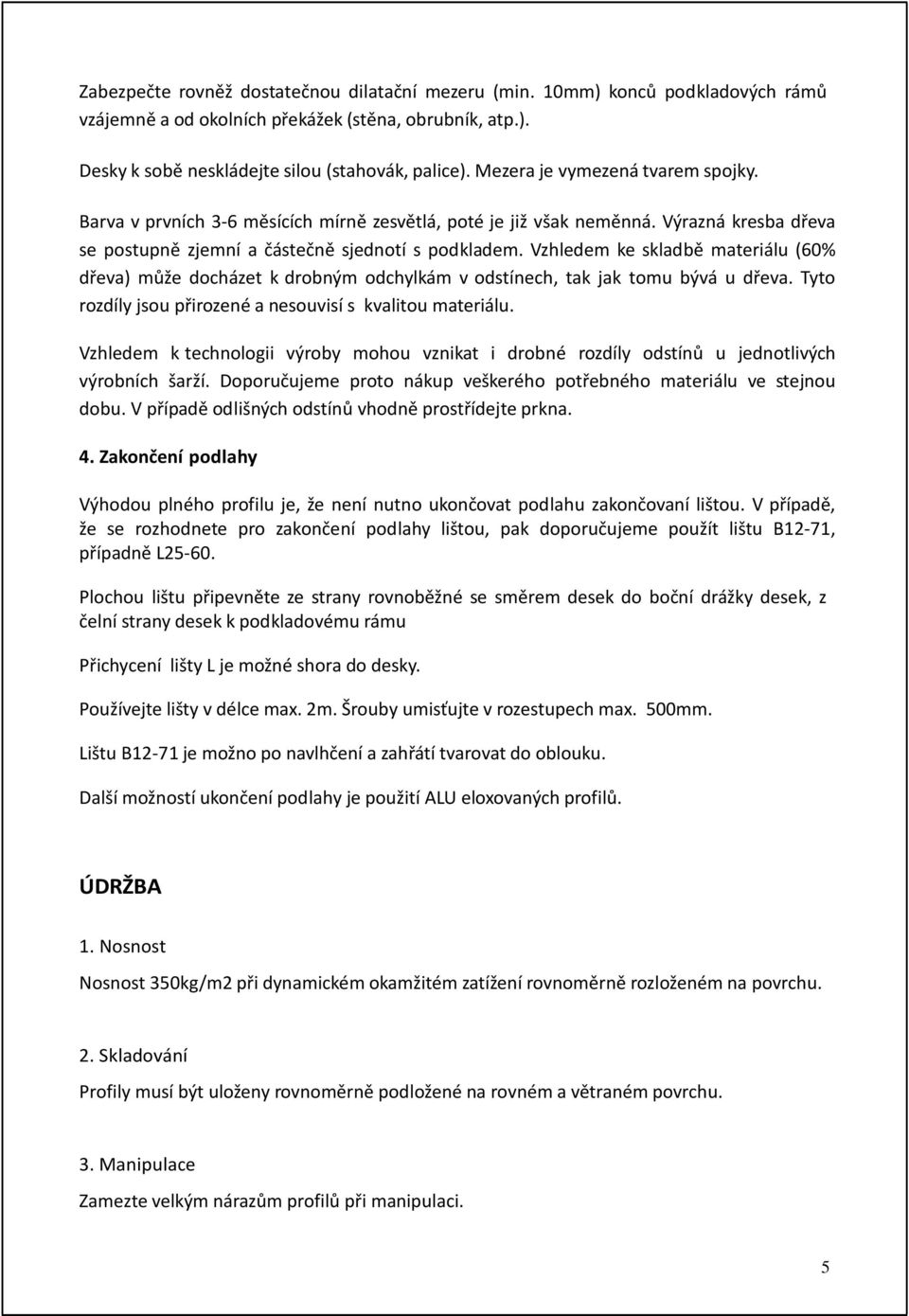 Zabezpečte rovněž dostatečnou dilatační mezeru (min. 10mm) konců podkladových rámů vzájemně a od okolních překážek (stěna, obrubník, atp.).

Desky k sobě neskládejte silou (stahovák, palice). Mezera je vymezená tvarem spojky.

Barva v prvních 3-6 měsících mírně zesvětlá, poté je již však neměnná. Výrazná kresba dřeva se postupně zjemní a částečně sjednotí s podkladem. Vzhledem ke skladbě materiálu (60% dřeva) může docházet k drobným odchylkám v odstínech, tak jak tomu bývá u dřeva. Tyto rozdíly jsou přirozené a nesouvisí s kvalitou materiálu.

Vzhledem k technologii výroby mohou vznikat i drobné rozdíly odstínů u jednotlivých výrobních šarží. Doporučujeme proto nákup veškerého potřebného materiálu ve stejnou dobu. V případě odlišných odstínů vhodně prostřídejte prkna.

4. Zakončení podlahy

Výhodou plného profilu je, že není nutno ukončovat podlahu zakončovaní lištou. V případě, že se rozhodnete pro zakončení podlahy lištou, pak doporučujeme použít lištu B12-71, případně L25-60.

Plochou lištu připevněte ze strany rovnoběžné se směrem desek do boční drážky desek, z čelní strany desek k podkladovému rámu

Přichycení lišty L je možné shora do desky.

Používejte lišty v délce max. 2m. Šrouby umisťujte v rozestupech max. 500mm.

Lištu B12-71 je možno po navlhčení a zahřátí tvarovat do oblouku.

Další možností ukončení podlahy je použití ALU eloxovaných profilů.

ÚDRŽBA

1. Nosnost

Nosnost 350kg/m2 při dynamickém okamžitém zatížení rovnoměrně rozloženém na povrchu.

2. Skladování

Profily musí být uloženy rovnoměrně podložené na rovném a větraném povrchu.

3. Manipulace

Zamezte velkým nárazům profilů při manipulaci.

5